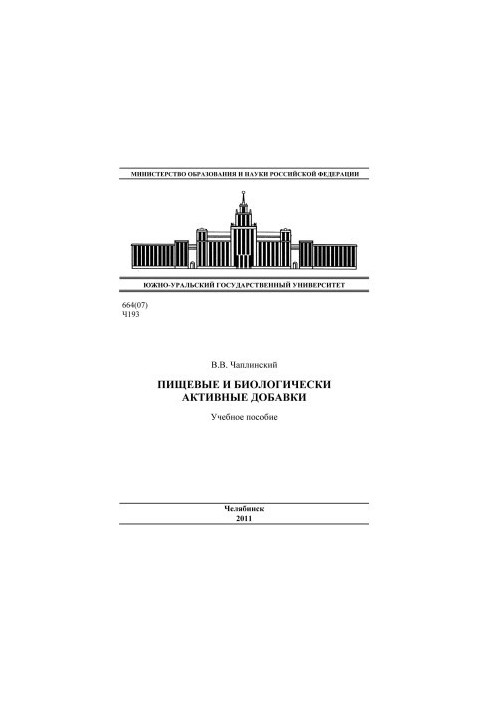 МИНИСТЕРСТВО ОБРАЗОВАНИЯ И НАУКИ РОССИЙСКОЙ ФЕДЕРАЦИИ

ЮЖНО-УРАЛЬСКИЙ ГОСУДАРСТВЕННЫЙ УНИВЕРСИТЕТ

664(07)
Ч193

В.В. Чаплинский

ПИЩЕВЫЕ И БИОЛОГИЧЕСКИ
АКТИВНЫЕ ДОБАВКИ

Учебное пособие

Челябинск
2011